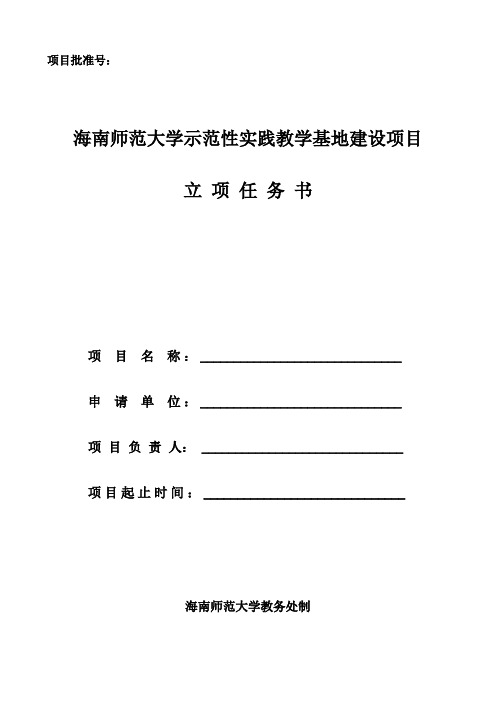 项目批准号：

海南师范大学示范性实践教学基地建设项目

立 项 任 务 书

项 目 名 称：

申 请 单 位：

项 目 负 责 人：

项 目 起 止 时 间：

海南师范大学教务处制